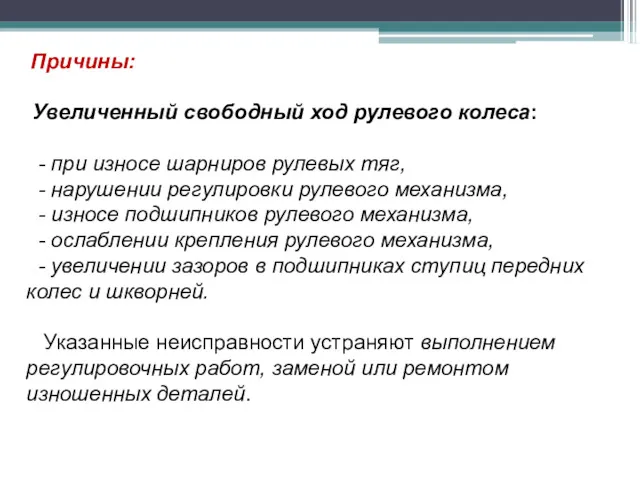 Причины:

Увеличенный свободный ход рулевого колеса:

- при износе шарниров рулевых тяг,
- нарушении регулировки рулевого механизма,
- износе подшипников рулевого механизма,
- ослаблении крепления рулевого механизма,
- увеличении зазоров в подшипниках ступиц передних колес и шкворней.

Указанные неисправности устраняют выполнением регулировочных работ, заменой или ремонтом изношенных деталей.